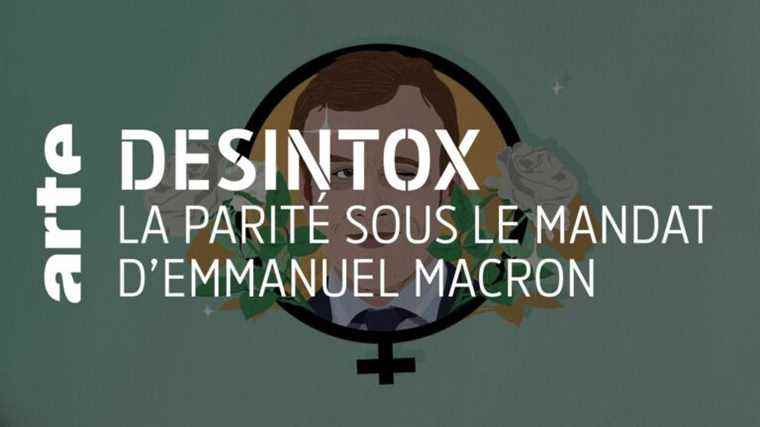 arte
DESINTOX
LA PARITÉ SOUS LE MANDAT D'EMMANUEL MACRON